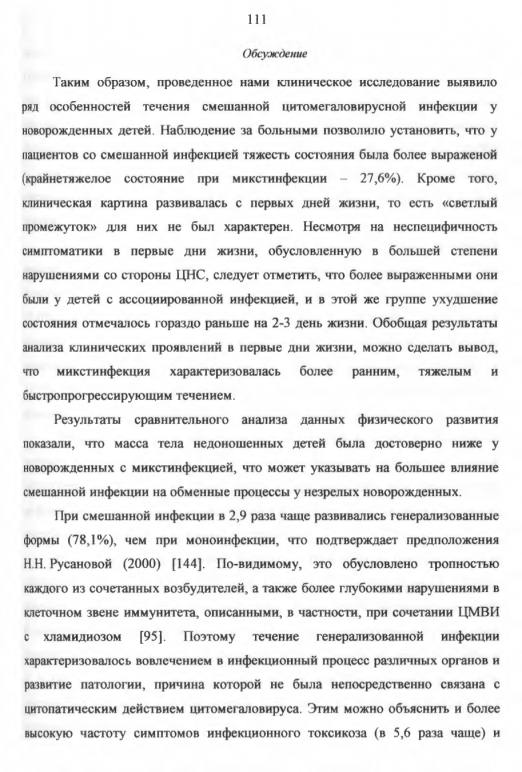 111

Обсуждение

Таким образом, проведенное нами клиническое исследование выявило ряд особенностей течения смешанной цитомегаловирусной инфекции у новорожденных детей. Наблюдение за больными позволило установить, что у пациентов со смешанной инфекцией тяжесть состояния была более выраженой (крайнетяжелое состояние при микстинфекции – 27,6%). Кроме того, клиническая картина развивалась с первых дней жизни, то есть «светлый промежуток» для них не был характерен. Несмотря на неспецифичность симптоматики в первые дни жизни, обусловленную в большей степени нарушениями со стороны ЦНС, следует отметить, что более выраженными они были у детей с ассоциированной инфекцией, и в этой же группе ухудшение состояния отмечалось гораздо раньше на 2-3 день жизни. Обобщая результаты анализа клинических проявлений в первые дни жизни, можно сделать вывод, что микстинфекция характеризовалась более ранним, тяжелым и быстропрогрессирующим течением.

Результаты сравнительного анализа данных физического развития показали, что масса тела недоношенных детей была достоверно ниже у новорожденных с микстинфекцией, что может указывать на большее влияние смешанной инфекции на обменные процессы у незрелых новорожденных.

При смешанной инфекции в 2,9 раза чаще развивались генерализованные формы (78,1%), чем при моноинфекции, что подтверждает предположения Н.Н. Русановой (2000) [144]. По-видимому, это обусловлено тропностью каждого из сочетанных возбудителей, а также более глубокими нарушениями в клеточном звене иммунитета, описанными, в частности, при сочетании ЦМВИ с хламидиозом [95]. Поэтому течение генерализованной инфекции характеризовалось вовлечением в инфекционный процесс различных органов и развитие патологии, причина которой не была непосредственно связана с цитопатическим действием цитомегаловируса. Этим можно объяснить и более высокую частоту симптомов инфекционного токсикоза (в 5,6 раза чаще) и